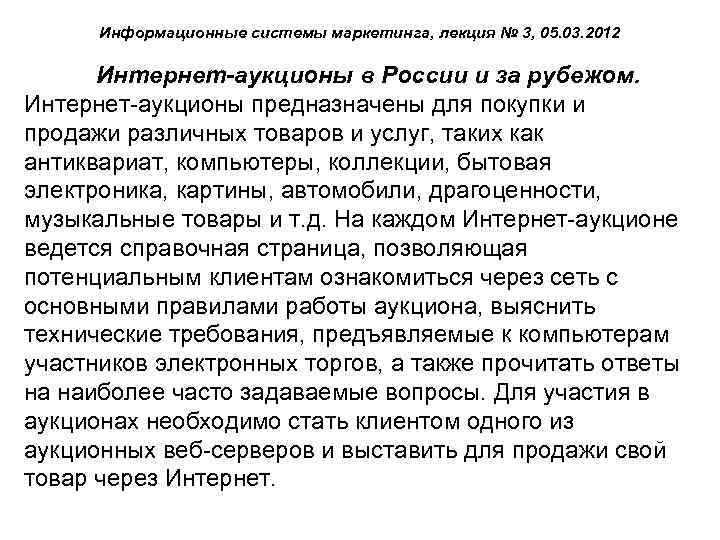 Информационные системы маркетинга, лекция № 3, 05.03.2012

Интернет-аукционы в России и за рубежом.

Интернет-аукционы предназначены для покупки и продажи различных товаров и услуг, таких как антиквариат, компьютеры, коллекции, бытовая электроника, картины, автомобили, драгоценности, музыкальные товары и т.д. На каждом Интернет-аукционе ведется справочная страница, позволяющая потенциальным клиентам ознакомиться через сеть с основными правилами работы аукциона, выяснить технические требования, предъявляемые к компьютерам участников электронных торгов, а также прочитать ответы на наиболее часто задаваемые вопросы. Для участия в аукционах необходимо стать клиентом одного из аукционных веб-серверов и выставить для продажи свой товар через Интернет.